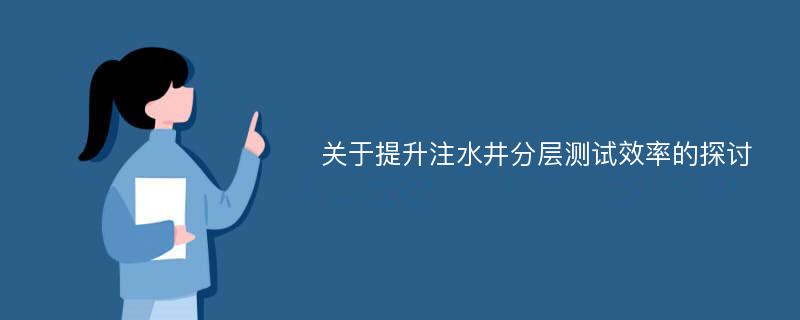 关于提升注水井分层测试效率的探讨